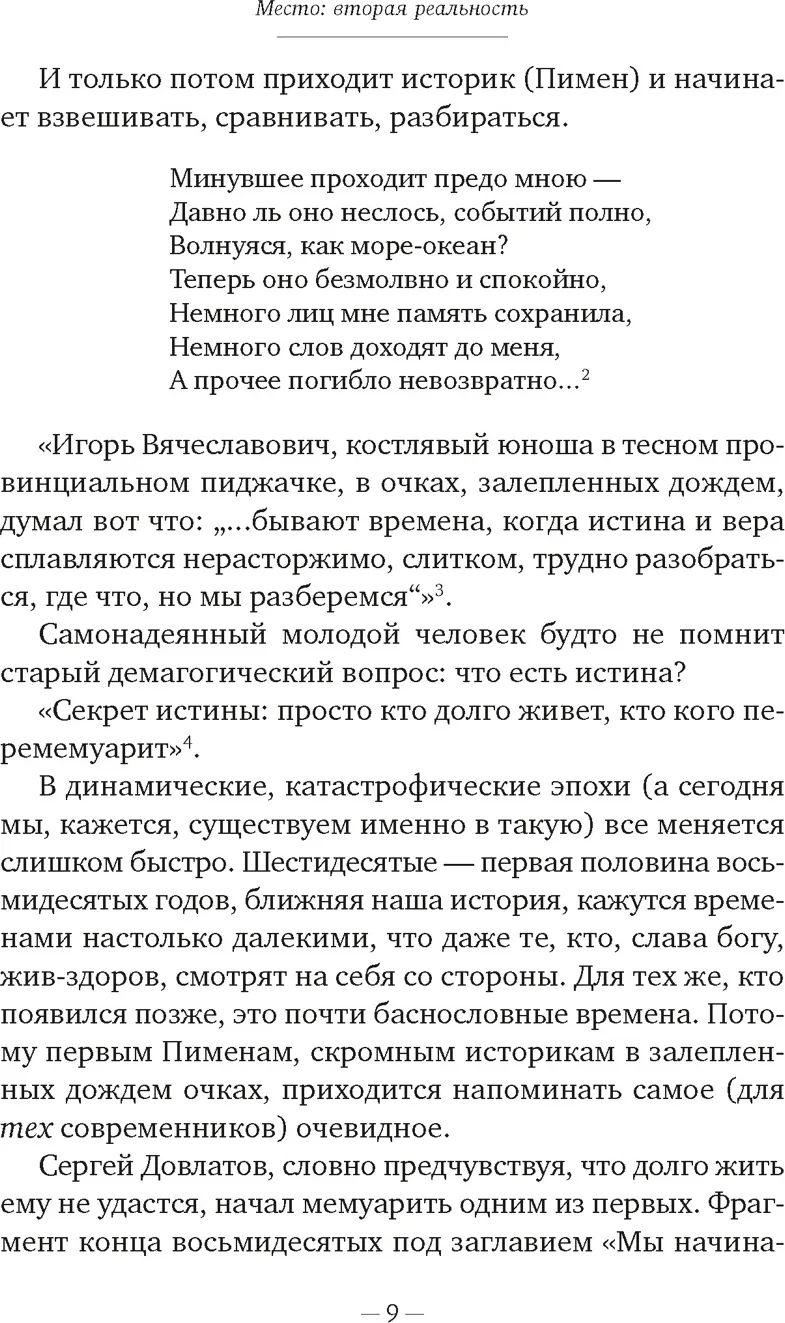 Место: вторая реальность

И только потом приходит историк (Пимен) и начинает взвешивать, сравнивать, разбираться.

Минувшее проходит предо мною —
Давно ль оно неслось, событий полно,
Волнуяся, как море-океан?
Теперь оно безмолвно и спокойно,
Немного лиц мне память сохранила,
Немного слов доходят до меня,
А прочее погибло невозвратно...$^2$

«Игорь Вячеславович, костлявый юноша в тесном провинциальном пиджачке, в очках, залепленных дождем, думал вот что: „...бывают времена, когда истина и вера сплавляются нерасторжимо, слитком, трудно разобраться, где что, но мы разберемся“»$^3$.

Самонадеянный молодой человек будто не помнит старый демагогический вопрос: что есть истина?

«Секрет истины: просто кто долго живет, кто кого перемемуарит»$^4$.

В динамические, катастрофические эпохи (а сегодня мы, кажется, существуем именно в такую) все меняется слишком быстро. Шестидесятые — первая половина восьмидесятых годов, ближняя наша история, кажутся временами настолько далекими, что даже те, кто, слава богу, жив-здоров, смотрят на себя со стороны. Для тех же, кто появился позже, это почти баснословные времена. Потому первым Пименам, скромным историкам в залепленных дождем очках, приходится напоминать самое (для тех современников) очевидное.

Сергей Довлатов, словно предчувствуя, что долго жить ему не удастся, начал мемуарить одним из первых. Фрагмент конца восьмидесятых под заглавием «Мы начина-

— 9 —